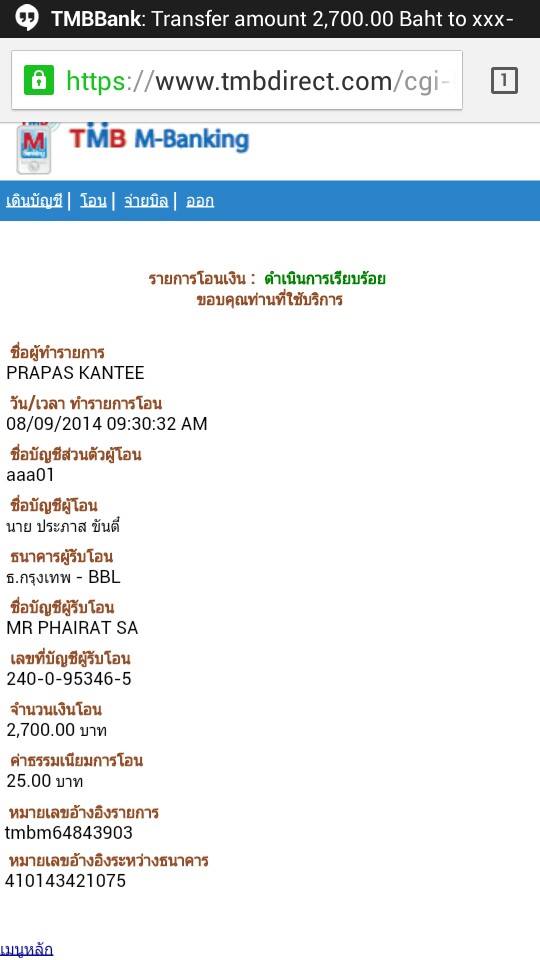 TMBBank: Transfer amount 2,700.00 Baht to xxx-

https://www.tmbdirect.com/cgi-

1

TMB M-Banking

เดินบัญชี | โอน | จ่ายบิล | ออก

รายการโอนเงิน : ดำเนินการเรียบร้อย
ขอบคุณท่านที่ใช้บริการ

ชื่อผู้ทำรายการ
PRAPAS KANTEE

วัน/เวลา ทำรายการโอน
08/09/2014 09:30:32 AM

ชื่อบัญชีส่วนตัวผู้โอน
aaa01

ชื่อบัญชีผู้โอน
นาย ประภาส ขันตี

ธนาคารผู้รับโอน
ธ.กรุงเทพ - BBL

ชื่อบัญชีผู้รับโอน
MR PHAIRAT SA

เลขที่บัญชีผู้รับโอน
240-0-95346-5

จำนวนเงินโอน
2,700.00 บาท

ค่าธรรมเนียมการโอน
25.00 บาท

หมายเลขอ้างอิงรายการ
tmbm64843903

หมายเลขอ้างอิงระหว่างธนาคาร
410143421075

เมนูหลัก